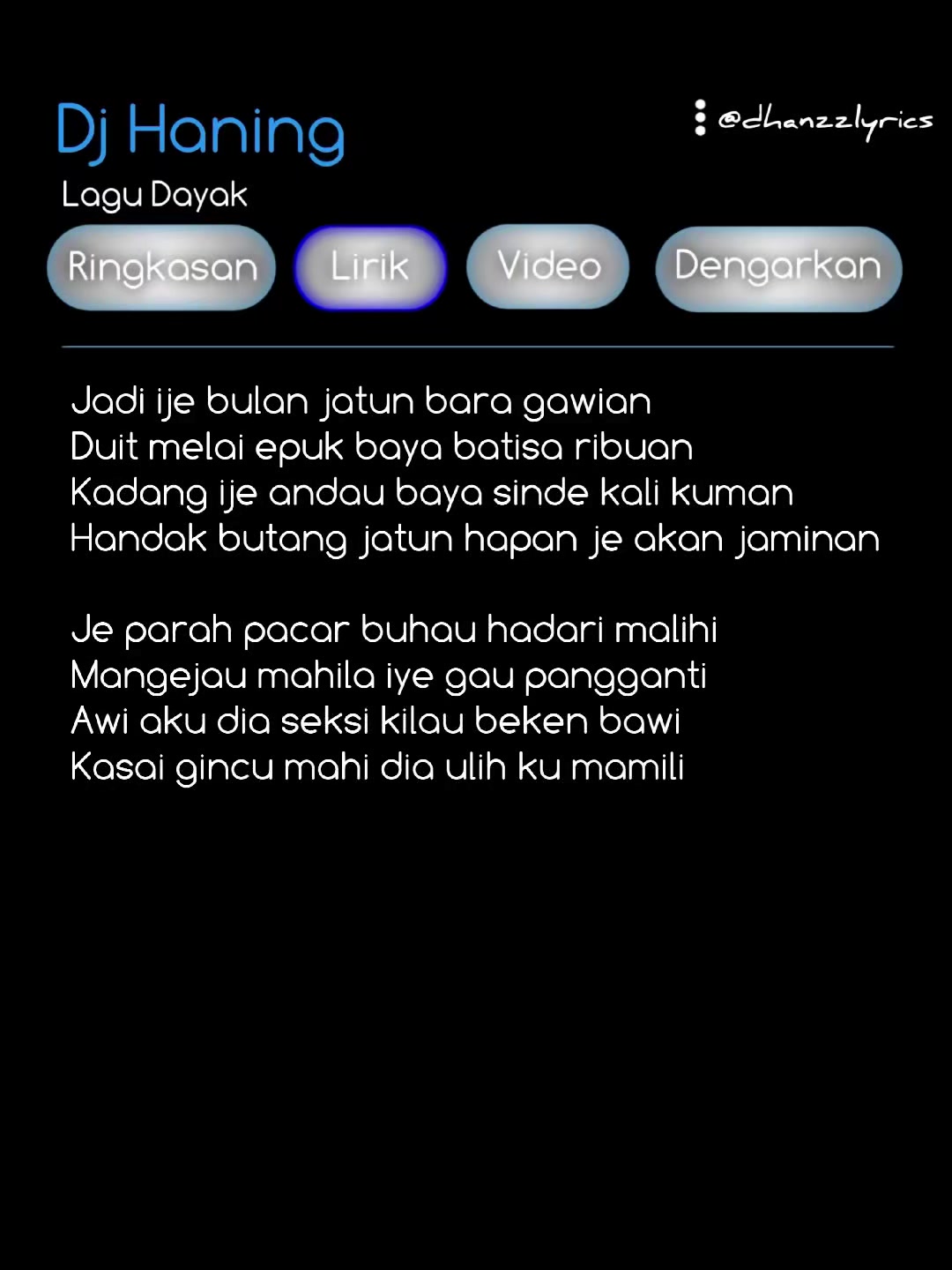 Dj Haning

@dhanzzlyrics

Lagu Dayak

Ringkasan Lirik Video Dengarkan

Jadi ije bulan jatun bara gawian
Duit melai epuk baya batisa ribuan
Kadang ije andau baya sinde kali kuman
Handak butang jatun hapan je akan jaminan

Je parah pacar buhau hadari malihi
Mangejau mahila iye gau pangganti
Awi aku dia seksi kilau beken bawi
Kasai gincu mahi dia ulih ku mamili